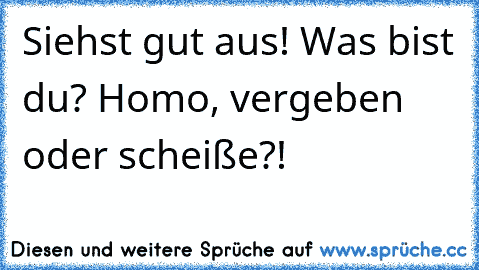 Siehst gut aus! Was bist du? Homo, vergeben oder scheiße?!

Diesen und weitere Sprüche auf www.sprüche.cc